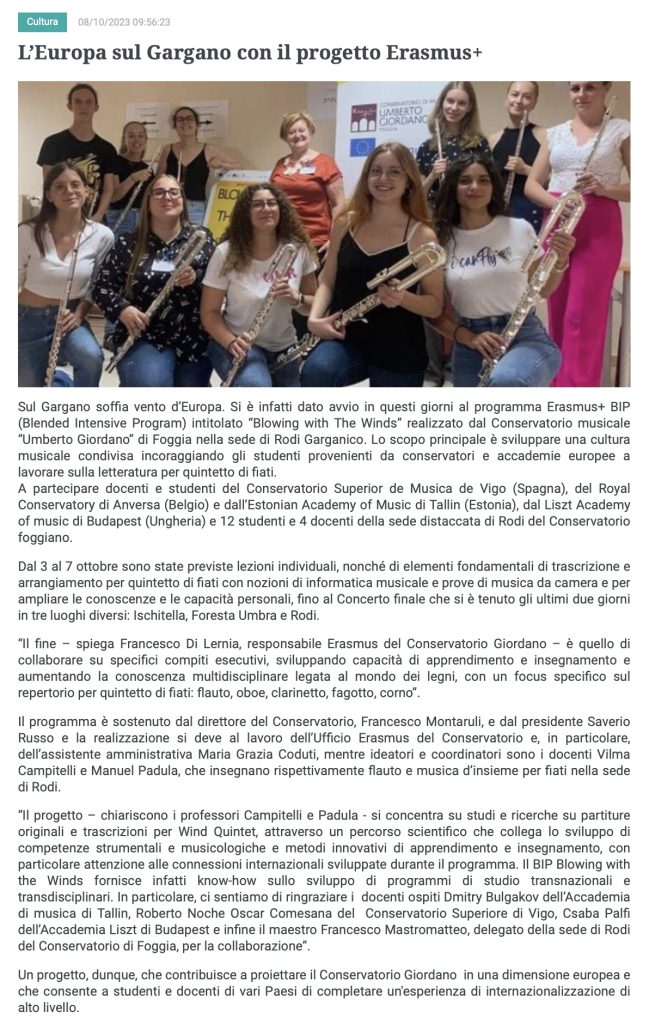 Cultura 08/10/2023 09:56:23

L'Europa sul Gargano con il progetto Erasmus+

CONSERVATORIO DI MUSICA UMBERTO GIORDANO

Sul Gargano soffia vento d'Europa. Si è infatti dato avvio in questi giorni al programma Erasmus+ BIP (Blended Intensive Program) intitolato "Blowing with The Winds" realizzato dal Conservatorio musicale "Umberto Giordano" di Foggia nella sede di Rodi Garganico. Lo scopo principale è sviluppare una cultura musicale condivisa incoraggiando gli studenti provenienti da conservatori e accademie europee a lavorare sulla letteratura per quintetto di fiati.
A partecipare docenti e studenti del Conservatorio Superior de Musica de Vigo (Spagna), del Royal Conservatory di Anversa (Belgio) e dall'Estonian Academy of Music di Tallin (Estonia), dal Liszt Academy of music di Budapest (Ungheria) e 12 studenti e 4 docenti della sede distaccata di Rodi del Conservatorio foggiano.

Dal 3 al 7 ottobre sono state previste lezioni individuali, nonché di elementi fondamentali di trascrizione e arrangiamento per quintetto di fiati con nozioni di informatica musicale e prove di musica da camera e per ampliare le conoscenze e le capacità personali, fino al Concerto finale che si è tenuto gli ultimi due giorni in tre luoghi diversi: Ischitella, Foresta Umbra e Rodi.

"Il fine – spiega Francesco Di Lernia, responsabile Erasmus del Conservatorio Giordano – è quello di collaborare su specifici compiti esecutivi, sviluppando capacità di apprendimento e insegnamento e aumentando la conoscenza multidisciplinare legata al mondo dei legni, con un focus specifico sul repertorio per quintetto di fiati: flauto, oboe, clarinetto, fagotto, corno".

Il programma è sostenuto dal direttore del Conservatorio, Francesco Montaruli, e dal presidente Saverio Russo e la realizzazione si deve al lavoro dell'Ufficio Erasmus del Conservatorio e, in particolare, dell'assistente amministrativa Maria Grazia Coduti, mentre ideatori e coordinatori sono i docenti Vilma Campitelli e Manuel Padula, che insegnano rispettivamente flauto e musica d'insieme per fiati nella sede di Rodi.

"Il progetto – chiariscono i professori Campitelli e Padula - si concentra su studi e ricerche su partiture originali e trascrizioni per Wind Quintet, attraverso un percorso scientifico che collega lo sviluppo di competenze strumentali e musicologiche e metodi innovativi di apprendimento e insegnamento, con particolare attenzione alle connessioni internazionali sviluppate durante il programma. Il BIP Blowing with the Winds fornisce infatti know-how sullo sviluppo di programmi di studio transnazionali e transdisciplinari. In particolare, ci sentiamo di ringraziare i docenti ospiti Dmitry Bulgakov dell'Accademia di musica di Tallin, Roberto Noche Oscar Comesana del Conservatorio Superiore di Vigo, Csaba Palfi dell'Accademia Liszt di Budapest e infine il maestro Francesco Mastromatteo, delegato della sede di Rodi del Conservatorio di Foggia, per la collaborazione".

Un progetto, dunque, che contribuisce a proiettare il Conservatorio Giordano in una dimensione europea e che consente a studenti e docenti di vari Paesi di completare un'esperienza di internazionalizzazione di alto livello.